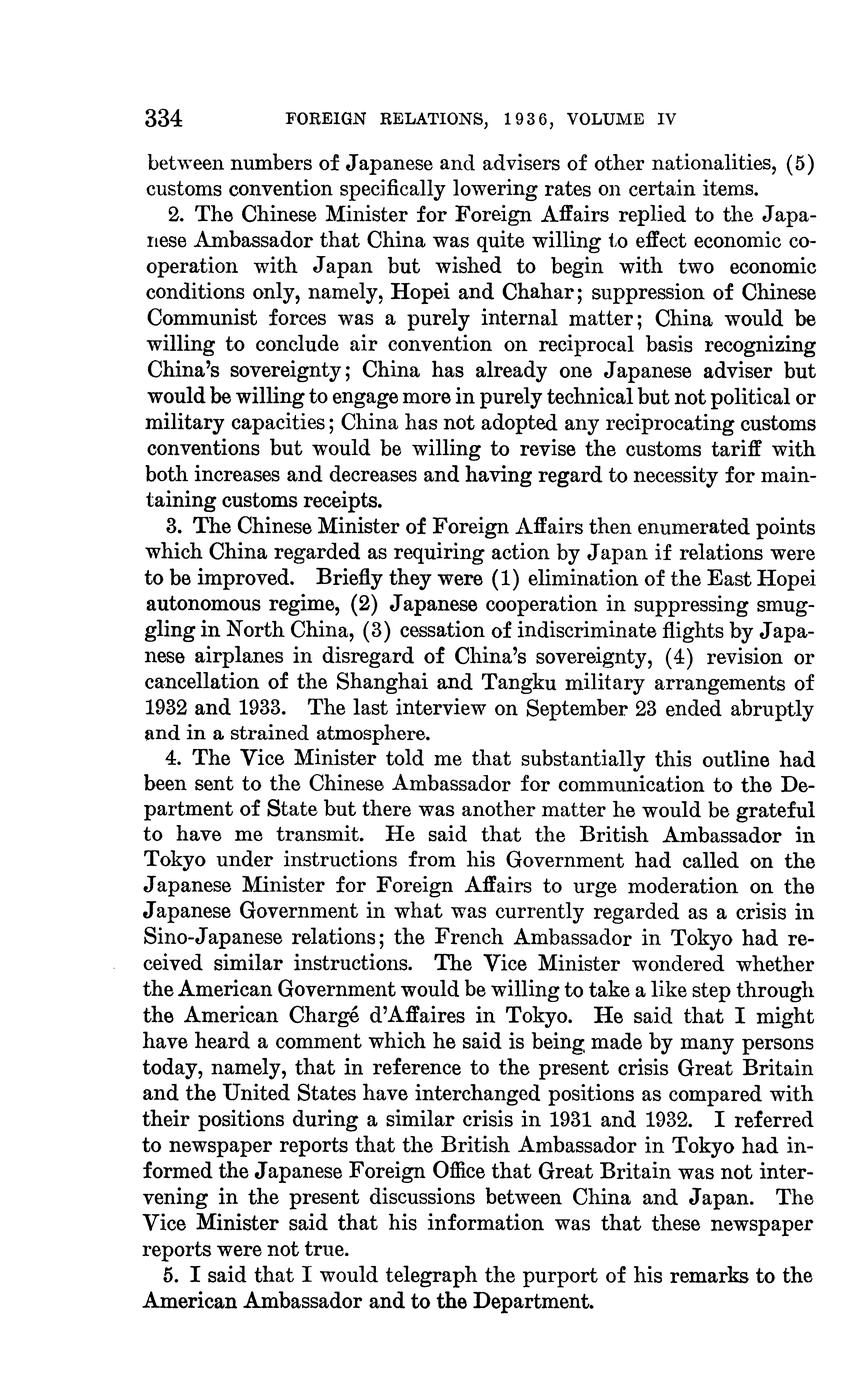 334 FOREIGN RELATIONS, 1936, VOLUME IV

between numbers of Japanese and advisers of other nationalities, (5) customs convention specifically lowering rates on certain items.

2. The Chinese Minister for Foreign Affairs replied to the Japanese Ambassador that China was quite willing to effect economic cooperation with Japan but wished to begin with two economic conditions only, namely, Hopei and Chahar; suppression of Chinese Communist forces was a purely internal matter; China would be willing to conclude air convention on reciprocal basis recognizing China's sovereignty; China has already one Japanese adviser but would be willing to engage more in purely technical but not political or military capacities; China has not adopted any reciprocating customs conventions but would be willing to revise the customs tariff with both increases and decreases and having regard to necessity for maintaining customs receipts.

3. The Chinese Minister of Foreign Affairs then enumerated points which China regarded as requiring action by Japan if relations were to be improved. Briefly they were (1) elimination of the East Hopei autonomous regime, (2) Japanese cooperation in suppressing smuggling in North China, (3) cessation of indiscriminate flights by Japanese airplanes in disregard of China's sovereignty, (4) revision or cancellation of the Shanghai and Tangku military arrangements of 1932 and 1933. The last interview on September 23 ended abruptly and in a strained atmosphere.

4. The Vice Minister told me that substantially this outline had been sent to the Chinese Ambassador for communication to the Department of State but there was another matter he would be grateful to have me transmit. He said that the British Ambassador in Tokyo under instructions from his Government had called on the Japanese Minister for Foreign Affairs to urge moderation on the Japanese Government in what was currently regarded as a crisis in Sino-Japanese relations; the French Ambassador in Tokyo had received similar instructions. The Vice Minister wondered whether the American Government would be willing to take a like step through the American Chargé d'Affaires in Tokyo. He said that I might have heard a comment which he said is being made by many persons today, namely, that in reference to the present crisis Great Britain and the United States have interchanged positions as compared with their positions during a similar crisis in 1931 and 1932. I referred to newspaper reports that the British Ambassador in Tokyo had informed the Japanese Foreign Office that Great Britain was not intervening in the present discussions between China and Japan. The Vice Minister said that his information was that these newspaper reports were not true.

5. I said that I would telegraph the purport of his remarks to the American Ambassador and to the Department.